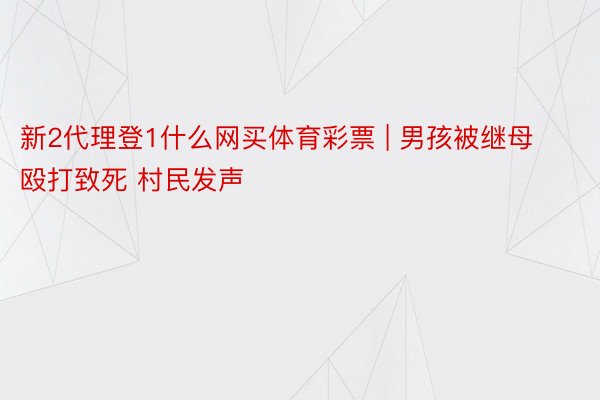 新2代理登1什么网买体育彩票 | 男孩被继母殴打致死 村民发声